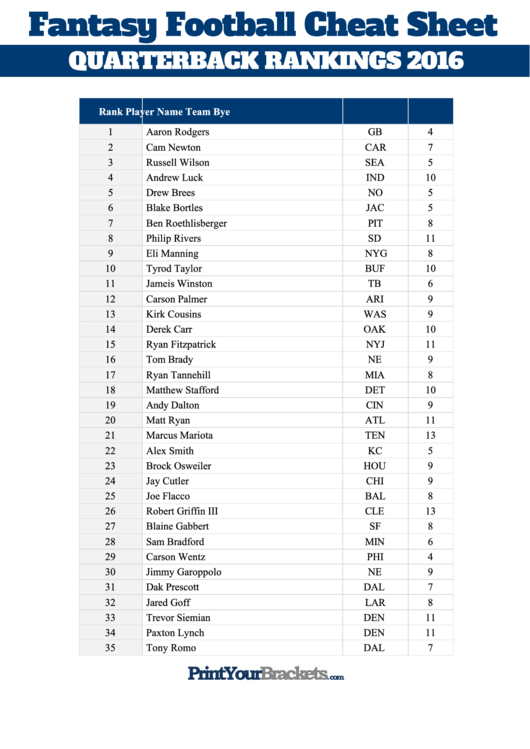 Fantasy Football Cheat Sheet

QUARTERBACK RANKINGS 2016

| Rank Player Name Team Bye | | | |
|---|---|---|---|
| 1 | Aaron Rodgers | GB | 4 |
| 2 | Cam Newton | CAR | 7 |
| 3 | Russell Wilson | SEA | 5 |
| 4 | Andrew Luck | IND | 10 |
| 5 | Drew Brees | NO | 5 |
| 6 | Blake Bortles | JAC | 5 |
| 7 | Ben Roethlisberger | PIT | 8 |
| 8 | Philip Rivers | SD | 11 |
| 9 | Eli Manning | NYG | 8 |
| 10 | Tyrod Taylor | BUF | 10 |
| 11 | Jameis Winston | TB | 6 |
| 12 | Carson Palmer | ARI | 9 |
| 13 | Kirk Cousins | WAS | 9 |
| 14 | Derek Carr | OAK | 10 |
| 15 | Ryan Fitzpatrick | NYJ | 11 |
| 16 | Tom Brady | NE | 9 |
| 17 | Ryan Tannehill | MIA | 8 |
| 18 | Matthew Stafford | DET | 10 |
| 19 | Andy Dalton | CIN | 9 |
| 20 | Matt Ryan | ATL | 11 |
| 21 | Marcus Mariota | TEN | 13 |
| 22 | Alex Smith | KC | 5 |
| 23 | Brock Osweiler | HOU | 9 |
| 24 | Jay Cutler | CHI | 9 |
| 25 | Joe Flacco | BAL | 8 |
| 26 | Robert Griffin III | CLE | 13 |
| 27 | Blaine Gabbert | SF | 8 |
| 28 | Sam Bradford | MIN | 6 |
| 29 | Carson Wentz | PHI | 4 |
| 30 | Jimmy Garoppolo | NE | 9 |
| 31 | Dak Prescott | DAL | 7 |
| 32 | Jared Goff | LAR | 8 |
| 33 | Trevor Siemian | DEN | 11 |
| 34 | Paxton Lynch | DEN | 11 |
| 35 | Tony Romo | DAL | 7 |

PrintYourBrackets.com